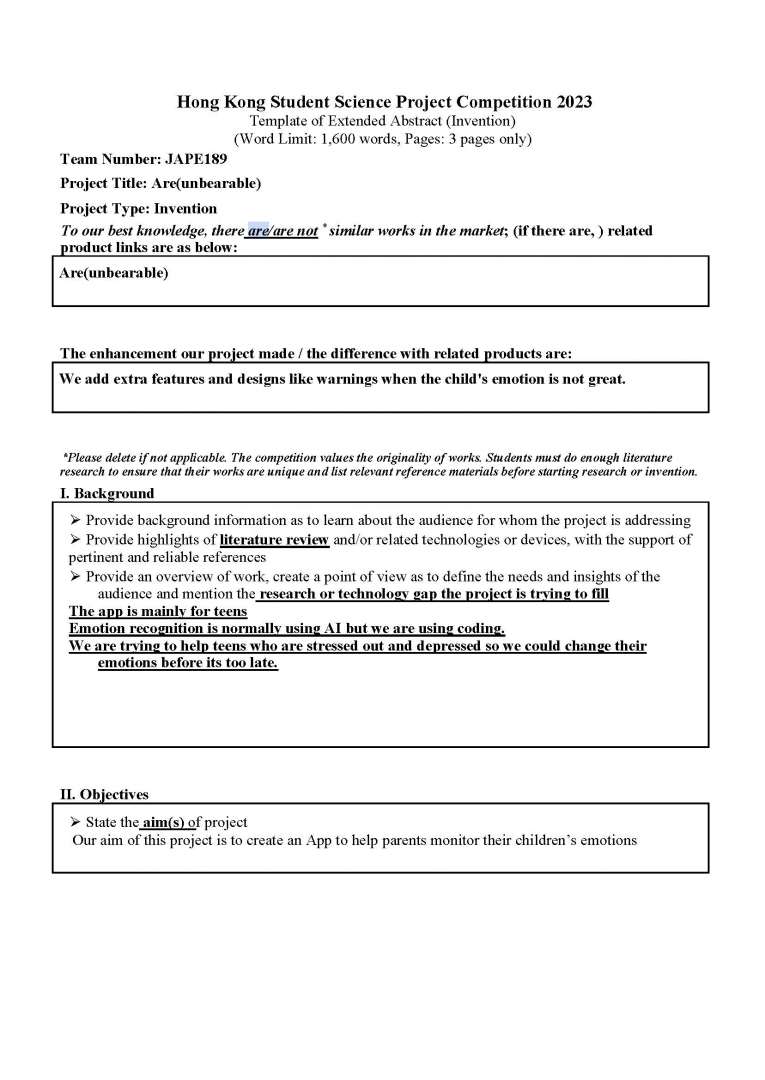 Hong Kong Student Science Project Competition 2023
Template of Extended Abstract (Invention)
(Word Limit: 1,600 words, Pages: 3 pages only)

Team Number: JAPE189

Project Title: Are(unbearable)

Project Type: Invention

To our best knowledge, there are/are not * similar works in the market; (if there are, ) related product links are as below:

Are(unbearable)

The enhancement our project made / the difference with related products are:

We add extra features and designs like warnings when the child's emotion is not great.

*Please delete if not applicable. The competition values the originality of works. Students must do enough literature research to ensure that their works are unique and list relevant reference materials before starting research or invention.

I. Background

➢ Provide background information as to learn about the audience for whom the project is addressing
➢ Provide highlights of literature review and/or related technologies or devices, with the support of pertinent and reliable references
➢ Provide an overview of work, create a point of view as to define the needs and insights of the audience and mention the research or technology gap the project is trying to fill
The app is mainly for teens
Emotion recognition is normally using AI but we are using coding.
We are trying to help teens who are stressed out and depressed so we could change their emotions before its too late.

II. Objectives

➢ State the aim(s) of project
Our aim of this project is to create an App to help parents monitor their children's emotions